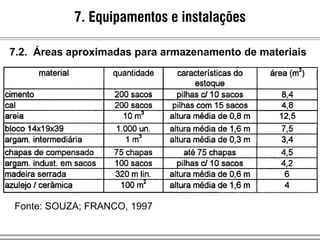 7. Equipamentos e instalações

7.2. Áreas aproximadas para armazenamento de materiais

| material | quantidade | características do estoque | área ($m^2$) |
|---|---|---|---|
| cimento | 200 sacos | pilhas c/ 10 sacos | 8,4 |
| cal | 200 sacos | pilhas com 15 sacos | 4,8 |
| areia | 10 $m^3$ | altura média de 0,8 m | 12,5 |
| bloco 14x19x39 | 1.000 un. | altura média de 1,6 m | 7,5 |
| argam. intermediária | 1 $m^3$ | altura média de 0,3 m | 3,4 |
| chapas de compensado | 75 chapas | até 75 chapas | 4,5 |
| argam. indust. em sacos | 100 sacos | pilhas c/ 10 sacos | 4,2 |
| madeira serrada | 320 m lin. | altura média de 0,6 m | 6 |
| azulejo / cerâmica | 100 $m^2$ | altura média de 1,6 m | 4 |

Fonte: SOUZA; FRANCO, 1997